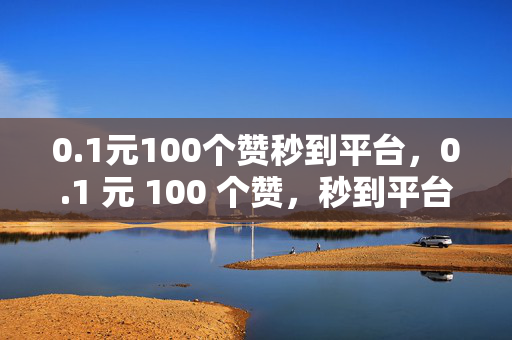 0.1元100个赞秒到平台，0.1 元 100 个赞，秒到平台